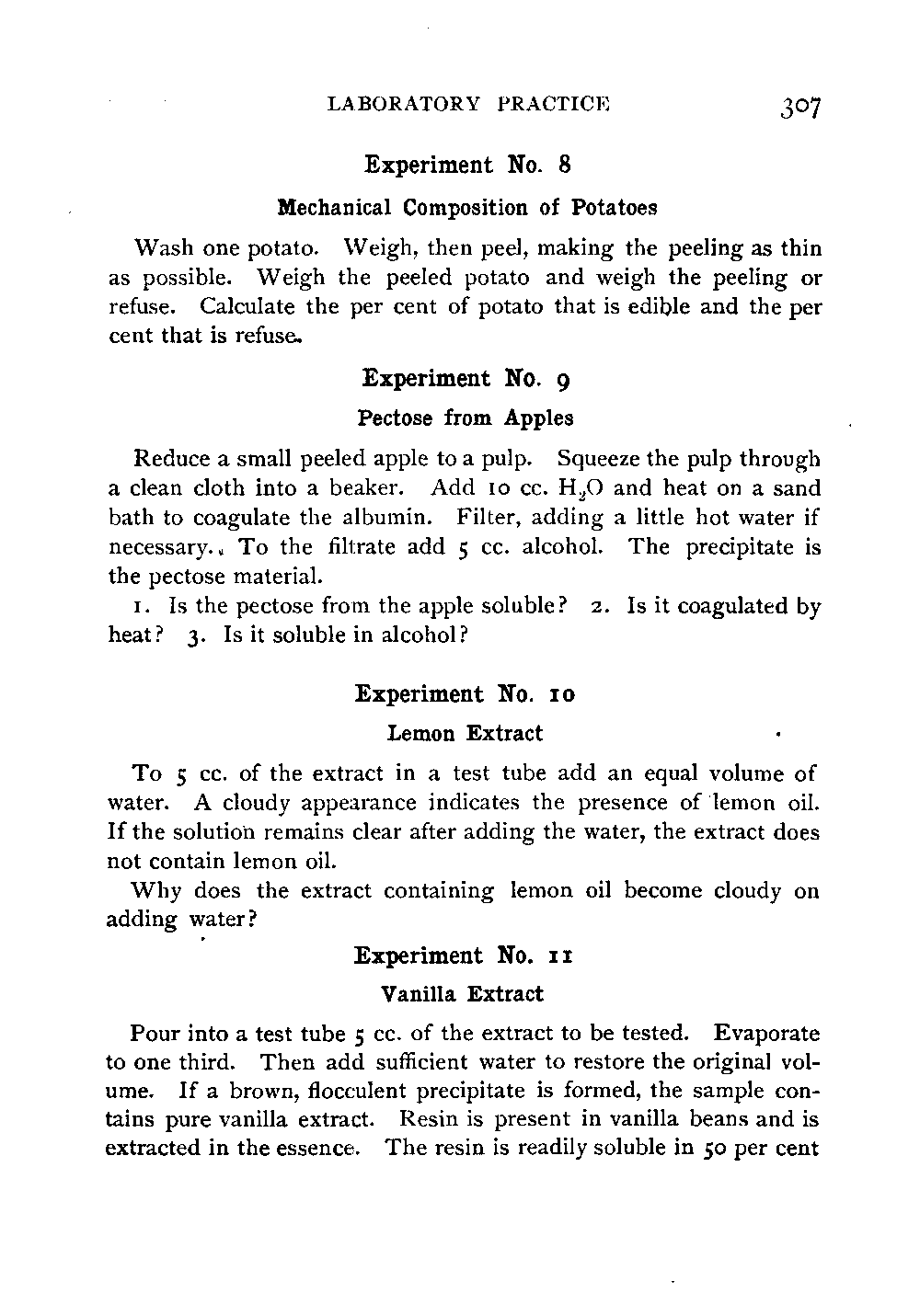 LABORATORY PRACTICE 307

Experiment No. 8

Mechanical Composition of Potatoes

Wash one potato. Weigh, then peel, making the peeling as thin as possible. Weigh the peeled potato and weigh the peeling or refuse. Calculate the per cent of potato that is edible and the per cent that is refuse.

Experiment No. 9

Pectose from Apples

Reduce a small peeled apple to a pulp. Squeeze the pulp through a clean cloth into a beaker. Add 10 cc. $H_2O$ and heat on a sand bath to coagulate the albumin. Filter, adding a little hot water if necessary. To the filtrate add 5 cc. alcohol. The precipitate is the pectose material.

1. Is the pectose from the apple soluble? 2. Is it coagulated by heat? 3. Is it soluble in alcohol?

Experiment No. 10

Lemon Extract

To 5 cc. of the extract in a test tube add an equal volume of water. A cloudy appearance indicates the presence of lemon oil. If the solution remains clear after adding the water, the extract does not contain lemon oil.

Why does the extract containing lemon oil become cloudy on adding water?

Experiment No. 11

Vanilla Extract

Pour into a test tube 5 cc. of the extract to be tested. Evaporate to one third. Then add sufficient water to restore the original volume. If a brown, flocculent precipitate is formed, the sample contains pure vanilla extract. Resin is present in vanilla beans and is extracted in the essence. The resin is readily soluble in 50 per cent